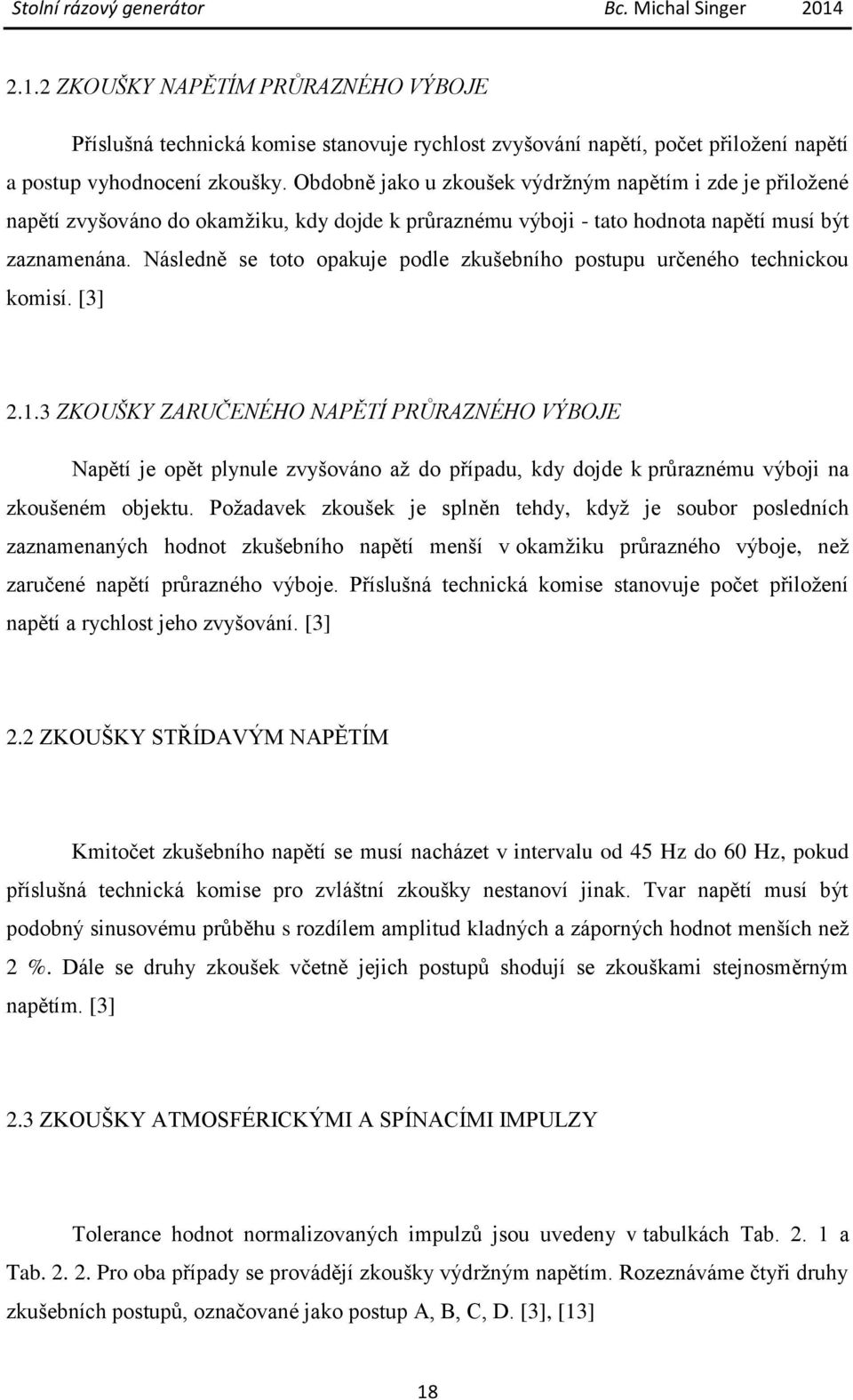 Stolní rázový generátor Bc. Michal Singer 2014

2.1.2 ZKOUŠKY NAPĚTÍM PRŮRAZNÉHO VÝBOJE

Příslušná technická komise stanovuje rychlost zvyšování napětí, počet přiložení napětí a postup vyhodnocení zkoušky. Obdobně jako u zkoušek výdržným napětím i zde je přiložené napětí zvyšováno do okamžiku, kdy dojde k průraznému výboji - tato hodnota napětí musí být zaznamenána. Následně se toto opakuje podle zkušebního postupu určeného technickou komisí. [3]

2.1.3 ZKOUŠKY ZARUČENÉHO NAPĚTÍ PRŮRAZNÉHO VÝBOJE

Napětí je opět plynule zvyšováno až do případu, kdy dojde k průraznému výboji na zkoušeném objektu. Požadavek zkoušek je splněn tehdy, když je soubor posledních zaznamenaných hodnot zkušebního napětí menší v okamžiku průrazného výboje, než zaručené napětí průrazného výboje. Příslušná technická komise stanovuje počet přiložení napětí a rychlost jeho zvyšování. [3]

2.2 ZKOUŠKY STŘÍDAVÝM NAPĚTÍM

Kmitočet zkušebního napětí se musí nacházet v intervalu od 45 Hz do 60 Hz, pokud příslušná technická komise pro zvláštní zkoušky nestanoví jinak. Tvar napětí musí být podobný sinusovému průběhu s rozdílem amplitud kladných a záporných hodnot menších než 2 %. Dále se druhy zkoušek včetně jejich postupů shodují se zkouškami stejnosměrným napětím. [3]

2.3 ZKOUŠKY ATMOSFÉRICKÝMI A SPÍNACÍMI IMPULZY

Tolerance hodnot normalizovaných impulzů jsou uvedeny v tabulkách Tab. 2. 1 a Tab. 2. 2. Pro oba případy se provádějí zkoušky výdržným napětím. Rozeznáváme čtyři druhy zkušebních postupů, označované jako postup A, B, C, D. [3], [13]

18